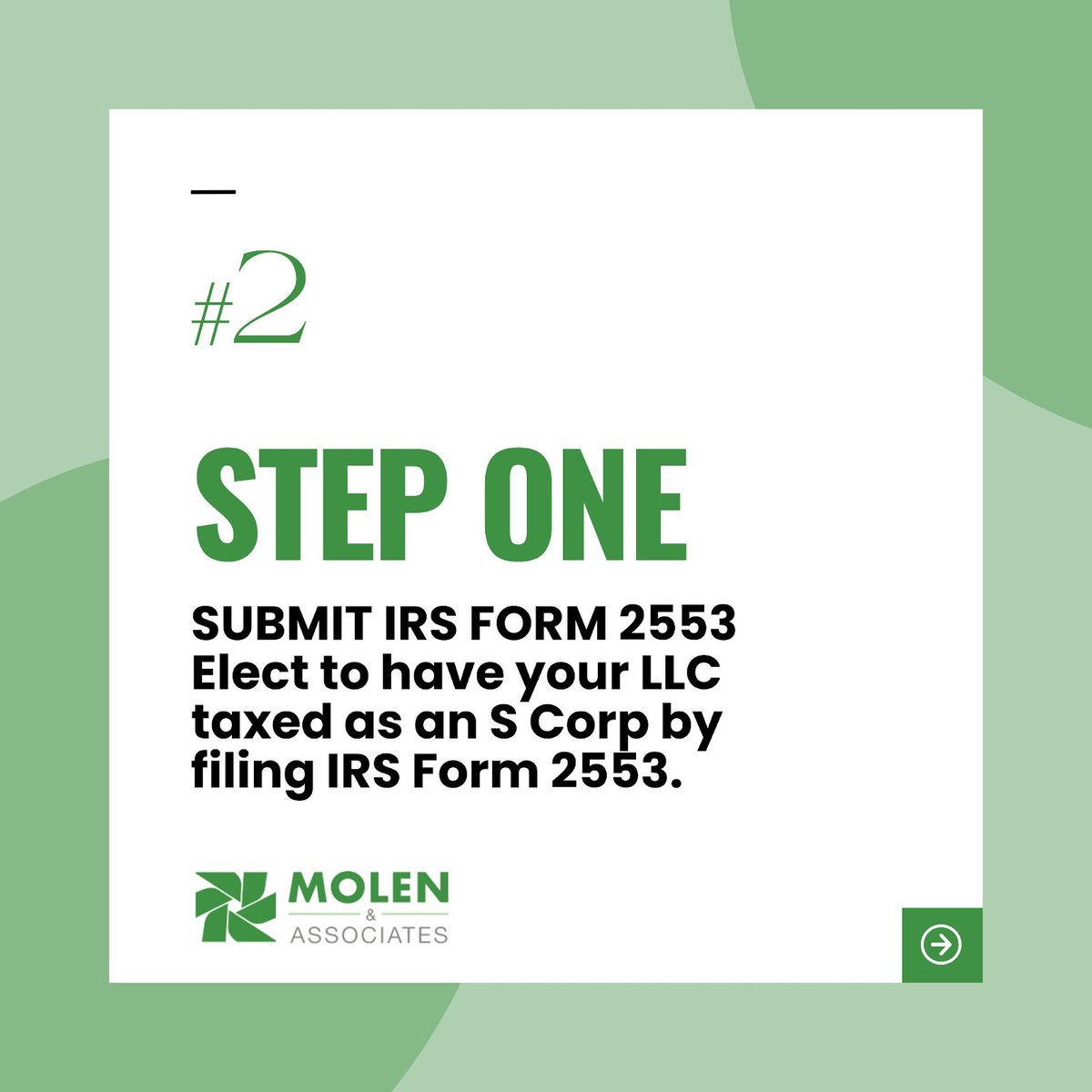 #2

STEP ONE

SUBMIT IRS FORM 2553
Elect to have your LLC taxed as an S Corp by filing IRS Form 2553.

MOLEN
&
ASSOCIATES